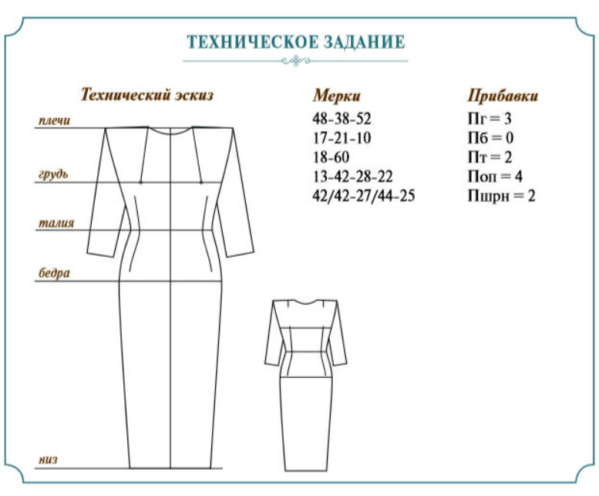 ТЕХНИЧЕСКОЕ ЗАДАНИЕ

Технический эскиз

плечи

грудь

талия

бедра

низ

Мерки
48-38-52
17-21-10
18-60
13-42-28-22
42/42-27/44-25

Прибавки
Пг = 3
Пб = 0
Пт = 2
Поп = 4
Пшрн = 2